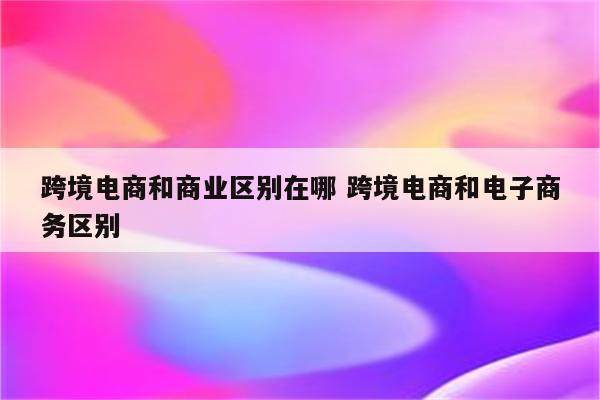 跨境电商和商业区别在哪 跨境电商和电子商务区别